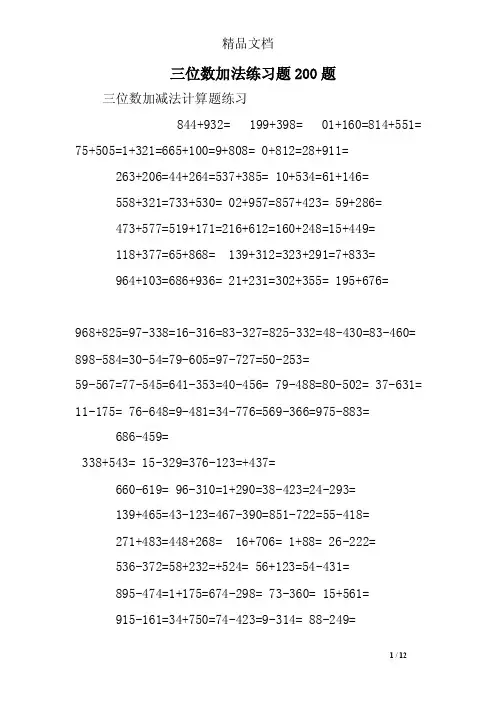 精品文档

三位数加法练习题200题

三位数加减法计算题练习

844+932= 199+398= 01+160=814+551=

75+505=1+321=665+100=9+808= 0+812=28+911=

263+206=44+264=537+385= 10+534=61+146=

558+321=733+530= 02+957=857+423= 59+286=

473+577=519+171=216+612=160+248=15+449=

118+377=65+868= 139+312=323+291=7+833=

964+103=686+936= 21+231=302+355= 195+676=

968+825=97-338=16-316=83-327=825-332=48-430=83-460=

898-584=30-54=79-605=97-727=50-253=

59-567=77-545=641-353=40-456= 79-488=80-502= 37-631=

11-175= 76-648=9-481=34-776=569-366=975-883=

686-459=

338+543= 15-329=376-123=+437=

660-619= 96-310=1+290=38-423=24-293=

139+465=43-123=467-390=851-722=55-418=

271+483=448+268= 16+706= 1+88= 26-222=

536-372=58+232=+524= 56+123=54-431=

895-474=1+175=674-298= 73-360= 15+561=

915-161=34+750=74-423=9-314= 88-249=

1 / 12